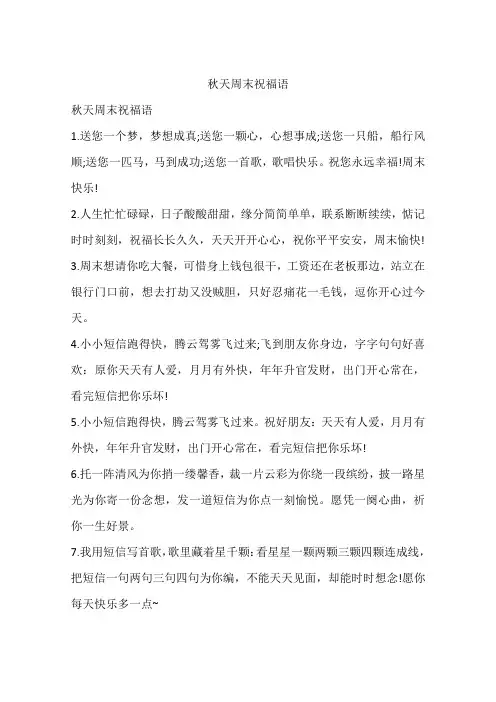 秋天周末祝福语

秋天周末祝福语

1.送您一个梦，梦想成真;送您一颗心，心想事成;送您一只船，船行风顺;送您一匹马，马到成功;送您一首歌，歌唱快乐。祝您永远幸福!周末快乐!

2.人生忙忙碌碌，日子酸酸甜甜，缘分简简单单，联系断断续续，惦记时时刻刻，祝福长长久久，天天开开心心，祝你平平安安，周末愉快!

3.周末想请你吃大餐，可惜身上钱包很干，工资还在老板那边，站立在银行门口前，想去打劫又没贼胆，只好忍痛花一毛钱，逗你开心过今天。

4.小小短信跑得快，腾云驾雾飞过来;飞到朋友你身边，字字句句好喜欢：原你天天有人爱，月月有外快，年年升官发财，出门开心常在，看完短信把你乐坏!

5.小小短信跑得快，腾云驾雾飞过来。祝好朋友：天天有人爱，月月有外快，年年升官发财，出门开心常在，看完短信把你乐坏!

6.托一阵清风为你捎一缕馨香，裁一片云彩为你绕一段缤纷，披一路星光为你寄一份念想，发一道短信为你点一刻愉悦。愿凭一阕心曲，祈你一生好景。

7.我用短信写首歌，歌里藏着星千颗：看星星一颗两颗三颗四颗连成线，把短信一句两句三句四句为你编，不能天天见面，却能时时想念!愿你每天快乐多一点~